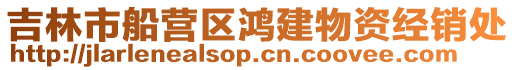 吉林市船营区鸿建物资经销处
http://jlarlenealsop.cn.coovee.com